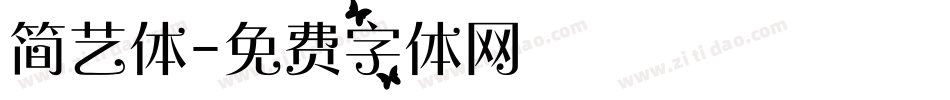 简艺体-免费字体网

www.zitidao.com